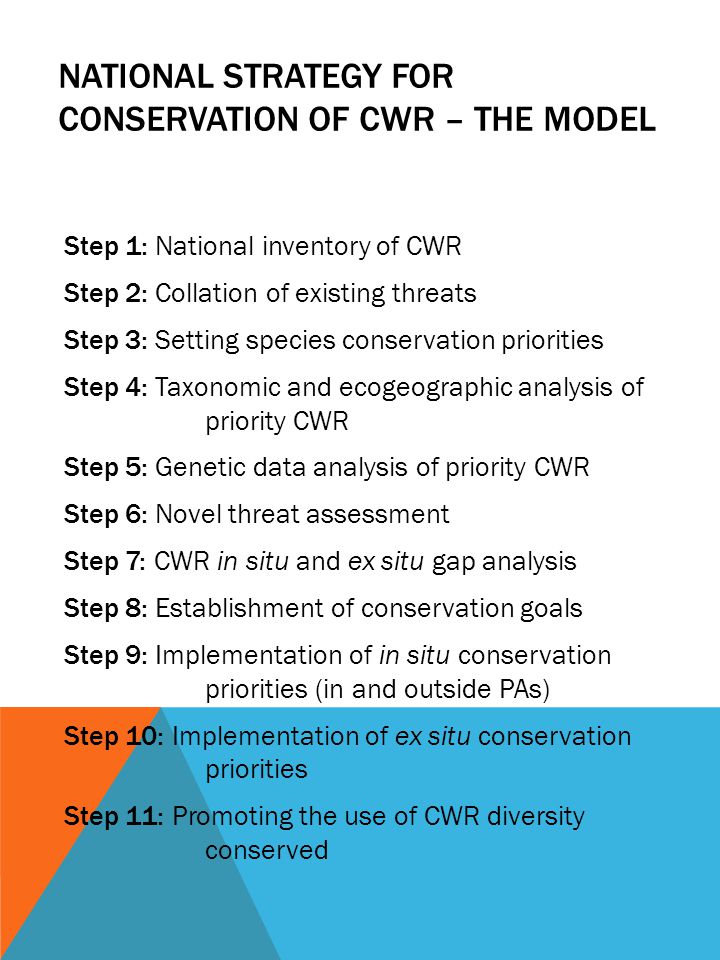 NATIONAL STRATEGY FOR CONSERVATION OF CWR – THE MODEL

Step 1: National inventory of CWR

Step 2: Collation of existing threats

Step 3: Setting species conservation priorities

Step 4: Taxonomic and ecogeographic analysis of priority CWR

Step 5: Genetic data analysis of priority CWR

Step 6: Novel threat assessment

Step 7: CWR in situ and ex situ gap analysis

Step 8: Establishment of conservation goals

Step 9: Implementation of in situ conservation priorities (in and outside PAs)

Step 10: Implementation of ex situ conservation priorities

Step 11: Promoting the use of CWR diversity conserved